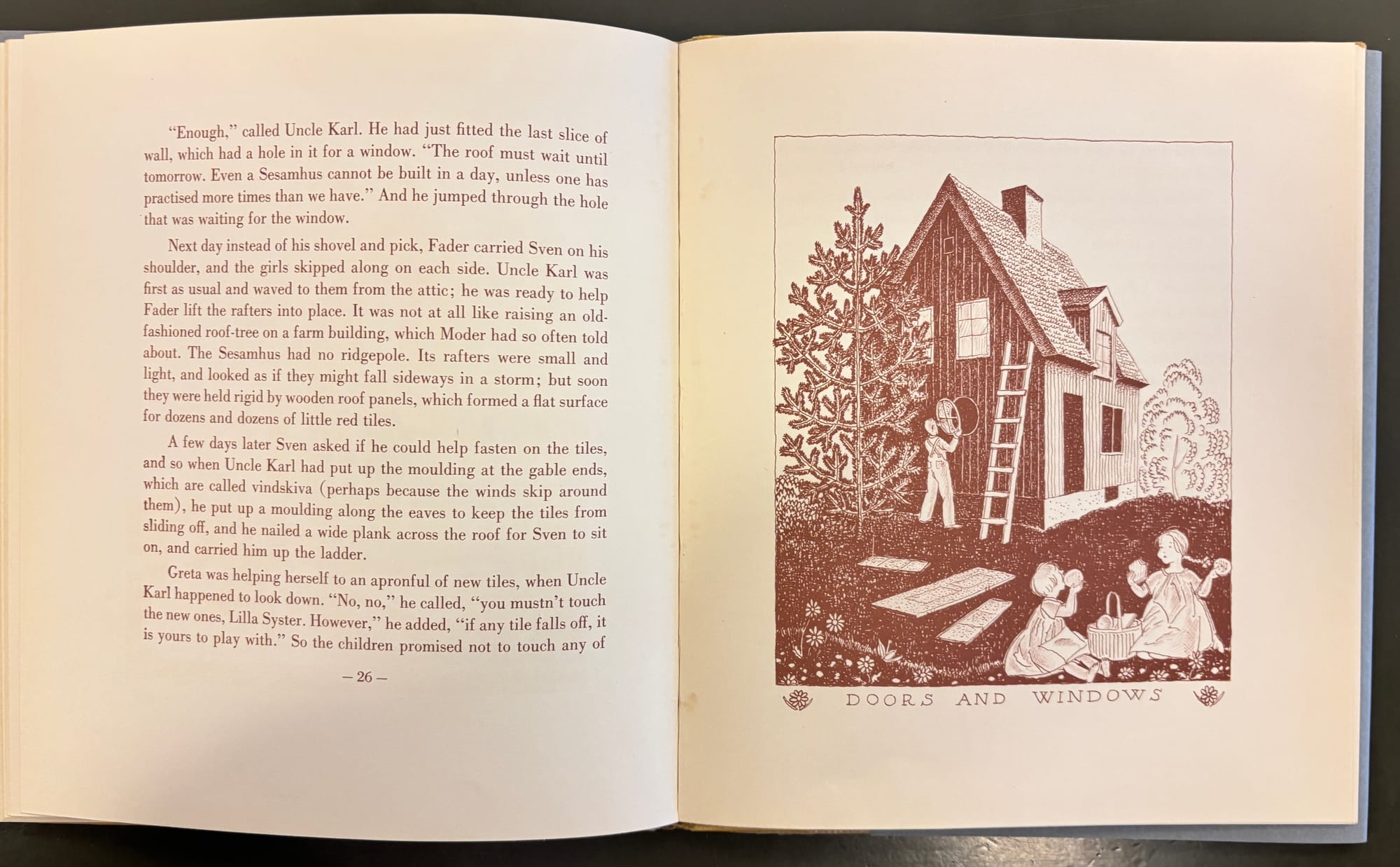 "Enough," called Uncle Karl. He had just fitted the last slice of wall, which had a hole in it for a window. "The roof must wait until tomorrow. Even a Sesamhus cannot be built in a day, unless one has practised more times than we have." And he jumped through the hole that was waiting for the window.

Next day instead of his shovel and pick, Fader carried Sven on his shoulder, and the girls skipped along on each side. Uncle Karl was first as usual and waved to them from the attic; he was ready to help Fader lift the rafters into place. It was not at all like raising an old-fashioned roof-tree on a farm building, which Moder had so often told about. The Sesamhus had no ridgepole. Its rafters were small and light, and looked as if they might fall sideways in a storm; but soon they were held rigid by wooden roof panels, which formed a flat surface for dozens and dozens of little red tiles.

A few days later Sven asked if he could help fasten on the tiles, and so when Uncle Karl had put up the moulding at the gable ends, which are called vindskiva (perhaps because the winds skip around them), he put up a moulding along the eaves to keep the tiles from sliding off, and he nailed a wide plank across the roof for Sven to sit on, and carried him up the ladder.

Greta was helping herself to an apronful of new tiles, when Uncle Karl happened to look down. "No, no," he called, "you mustn't touch the new ones, Lilla Syster. However," he added, "if any tile falls off, it is yours to play with." So the children promised not to touch any of

— 26 —

DOORS AND WINDOWS